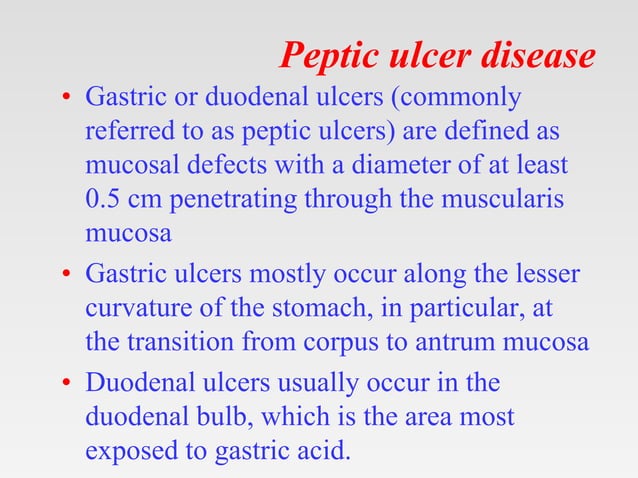 Peptic ulcer disease

• Gastric or duodenal ulcers (commonly referred to as peptic ulcers) are defined as mucosal defects with a diameter of at least 0.5 cm penetrating through the muscularis mucosa

• Gastric ulcers mostly occur along the lesser curvature of the stomach, in particular, at the transition from corpus to antrum mucosa

• Duodenal ulcers usually occur in the duodenal bulb, which is the area most exposed to gastric acid.